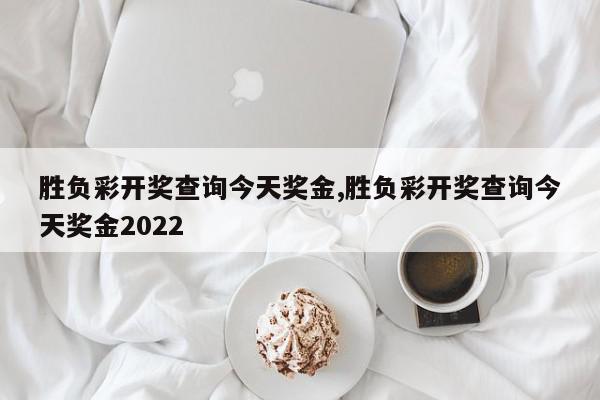 胜负彩开奖查询今天奖金,胜负彩开奖查询今天奖金2022